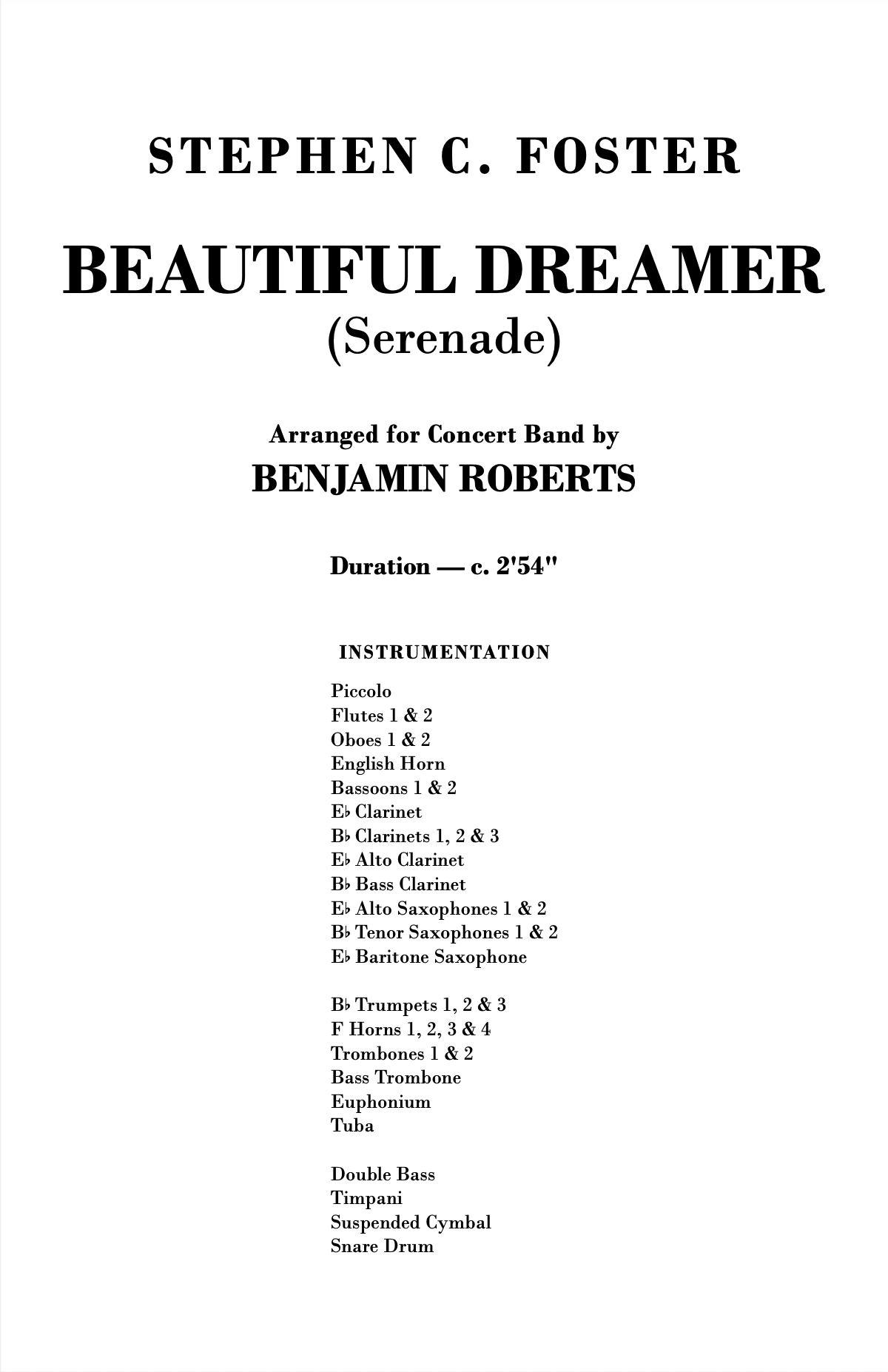 STEPHEN C. FOSTER

BEAUTIFUL DREAMER
(Serenade)

Arranged for Concert Band by
BENJAMIN ROBERTS

Duration — c. 2'54"

INSTRUMENTATION

Piccolo
Flutes 1 & 2
Oboes 1 & 2
English Horn
Bassoons 1 & 2
E♭ Clarinet
B♭ Clarinets 1, 2 & 3
E♭ Alto Clarinet
B♭ Bass Clarinet
E♭ Alto Saxophones 1 & 2
B♭ Tenor Saxophones 1 & 2
E♭ Baritone Saxophone

B♭ Trumpets 1, 2 & 3
F Horns 1, 2, 3 & 4
Trombones 1 & 2
Bass Trombone
Euphonium
Tuba

Double Bass
Timpani
Suspended Cymbal
Snare Drum